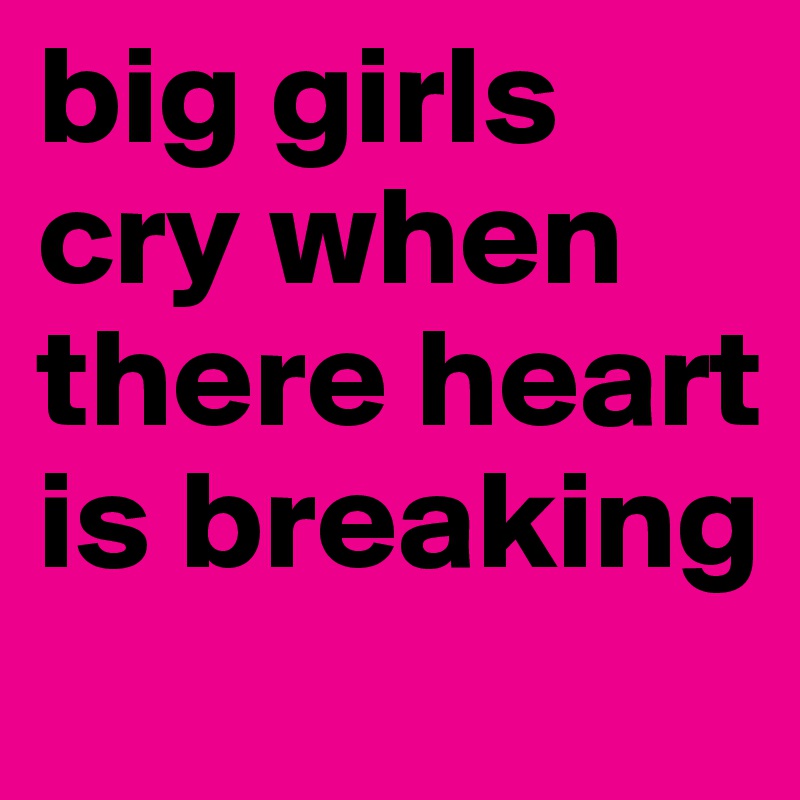 big girls cry when there heart is breaking